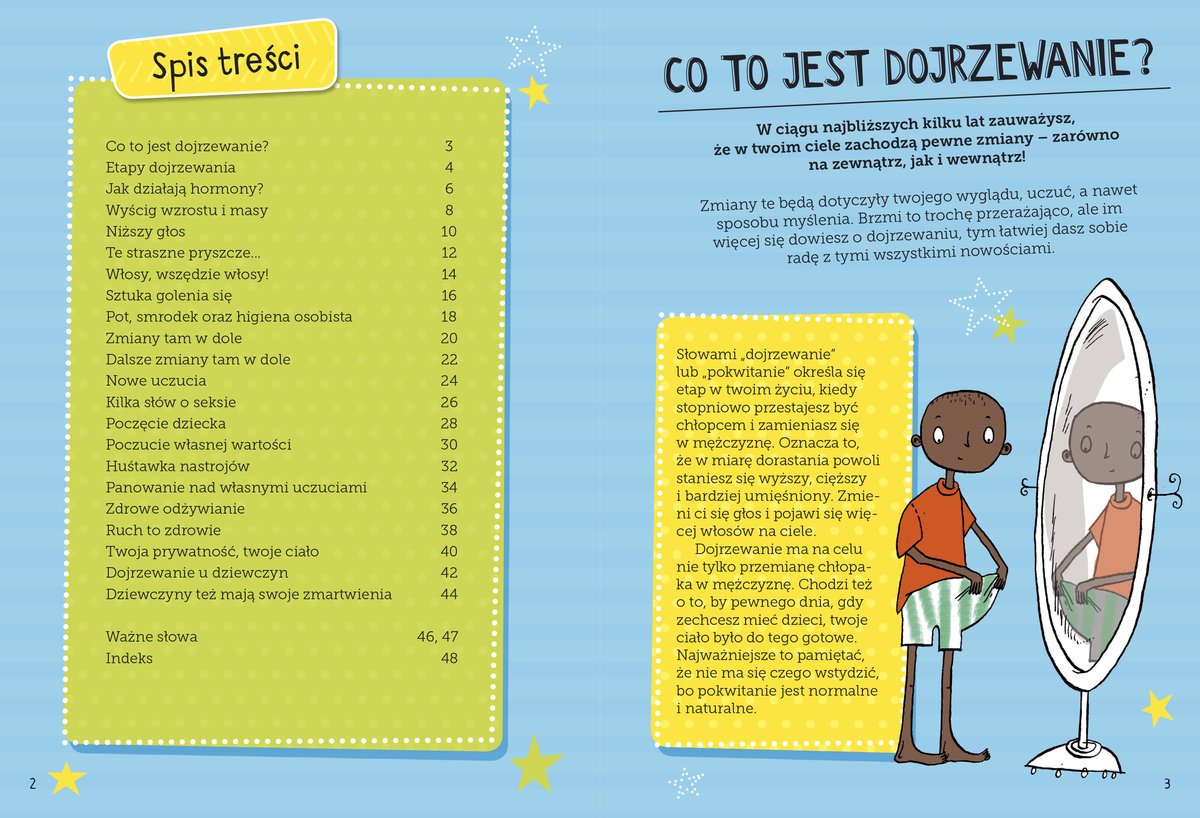 Spis treści

| | |
|---|---|
| Co to jest dojrzewanie? | 3 |
| Etapy dojrzewania | 4 |
| Jak działają hormony? | 6 |
| Wyścig wzrostu i masy | 8 |
| Niższy głos | 10 |
| Te straszne pryszcze... | 12 |
| Włosy, wszędzie włosy! | 14 |
| Sztuka golenia się | 16 |
| Pot, smrodek oraz higiena osobista | 18 |
| Zmiany tam w dole | 20 |
| Dalsze zmiany tam w dole | 22 |
| Nowe uczucia | 24 |
| Kilka słów o seksie | 26 |
| Poczęcie dziecka | 28 |
| Poczucie własnej wartości | 30 |
| Huśtawka nastrojów | 32 |
| Panowanie nad własnymi uczuciami | 34 |
| Zdrowe odżywianie | 36 |
| Ruch to zdrowie | 38 |
| Twoja prywatność, twoje ciało | 40 |
| Dojrzewanie u dziewczyn | 42 |
| Dziewczyny też mają swoje zmartwienia | 44 |
| Ważne słowa | 46, 47 |
| Indeks | 48 |

2

CO TO JEST DOJRZEWANIE?

W ciągu najbliższych kilku lat zauważysz, że w twoim ciele zachodzą pewne zmiany – zarówno na zewnątrz, jak i wewnątrz!

Zmiany te będą dotyczyły twojego wyglądu, uczuć, a nawet sposobu myślenia. Brzmi to trochę przerażająco, ale im więcej się dowiesz o dojrzewaniu, tym łatwiej dasz sobie radę z tymi wszystkimi nowościami.

Słowami „dojrzewanie" lub „pokwitanie" określa się etap w twoim życiu, kiedy stopniowo przestajesz być chłopcem i zamieniasz się w mężczyznę. Oznacza to, że w miarę dorastania powoli staniesz się wyższy, cięższy i bardziej umięśniony. Zmieni ci się głos i pojawi się więcej włosów na ciele.

Dojrzewanie ma na celu nie tylko przemianę chłopaka w mężczyznę. Chodzi też o to, by pewnego dnia, gdy zechcesz mieć dzieci, twoje ciało było do tego gotowe. Najważniejsze to pamiętać, że nie ma się czego wstydzić, bo pokwitanie jest normalne i naturalne.

3